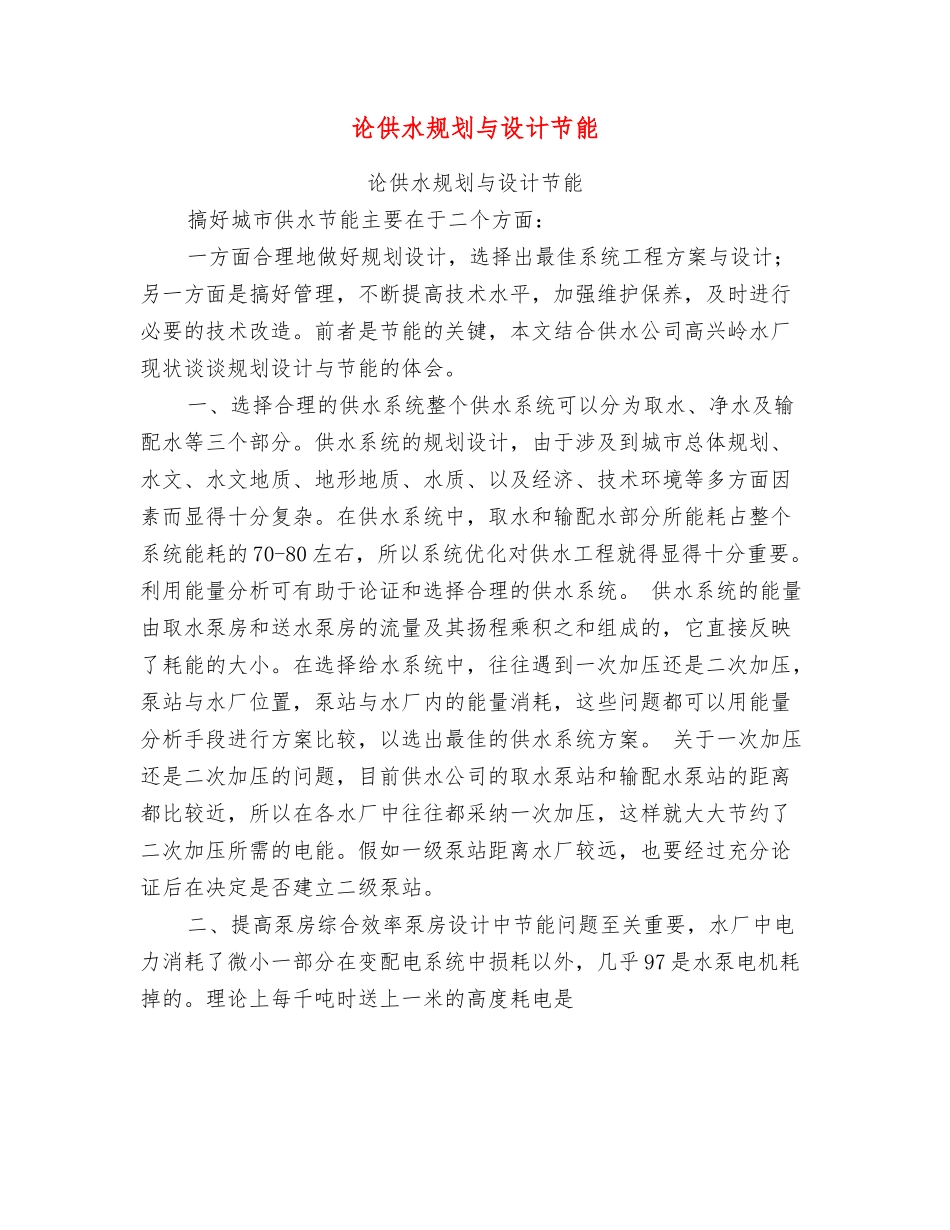 论供水规划与设计节能

论供水规划与设计节能

搞好城市供水节能主要在于二个方面：

一方面合理地做好规划设计，选择出最佳系统工程方案与设计；另一方面是搞好管理，不断提高技术水平，加强维护保养，及时进行必要的技术改造。前者是节能的关键，本文结合供水公司高兴岭水厂现状谈谈规划设计与节能的体会。

一、选择合理的供水系统整个供水系统可以分为取水、净水及输配水等三个部分。供水系统的规划设计，由于涉及到城市总体规划、水文、水文地质、地形地质、水质、以及经济、技术环境等多方面因素而显得十分复杂。在供水系统中，取水和输配水部分所能耗占整个系统能耗的70-80左右，所以系统优化对供水工程就得显得十分重要。利用能量分析可有助于论证和选择合理的供水系统。 供水系统的能量由取水泵房和送水泵房的流量及其扬程乘积之和组成的，它直接反映了耗能的大小。在选择给水系统中，往往遇到一次加压还是二次加压，泵站与水厂位置，泵站与水厂内的能量消耗，这些问题都可以用能量分析手段进行方案比较，以选出最佳的供水系统方案。 关于一次加压还是二次加压的问题，目前供水公司的取水泵站和输配水泵站的距离都比较近，所以在各水厂中往往都采纳一次加压，这样就大大节约了二次加压所需的电能。假如一级泵站距离水厂较远，也要经过充分论证后在决定是否建立二级泵站。

二、提高泵房综合效率泵房设计中节能问题至关重要，水厂中电力消耗了微小一部分在变配电系统中损耗以外，几乎97是水泵电机耗掉的。理论上每千吨时送上一米的高度耗电是